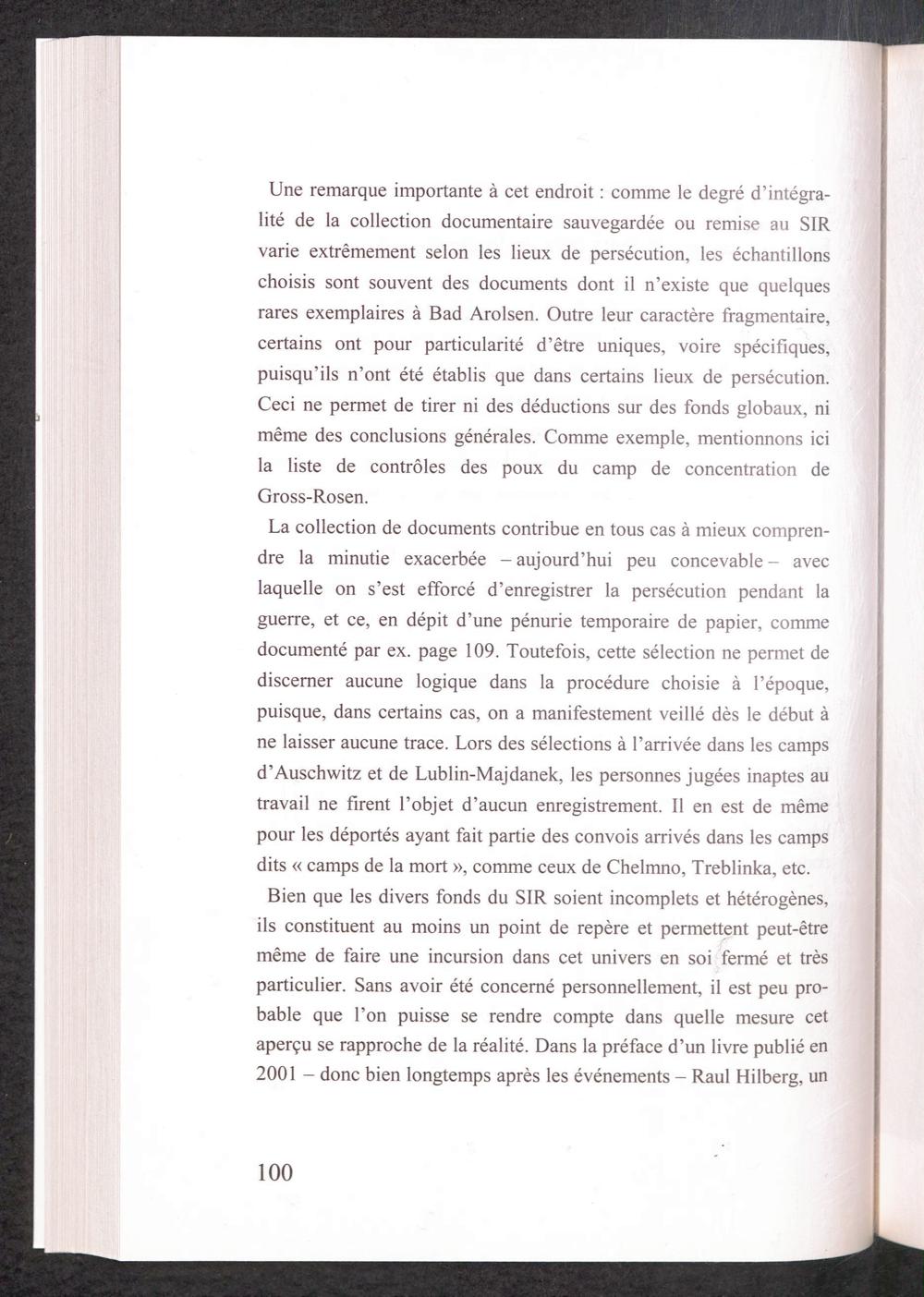 Une remarque importante à cet endroit : comme le degré d'intégralité de la collection documentaire sauvegardée ou remise au SIR varie extrêmement selon les lieux de persécution, les échantillons choisis sont souvent des documents dont il n'existe que quelques rares exemplaires à Bad Arolsen. Outre leur caractère fragmentaire, certains ont pour particularité d'être uniques, voire spécifiques, puisqu'ils n'ont été établis que dans certains lieux de persécution. Ceci ne permet de tirer ni des déductions sur des fonds globaux, ni même des conclusions générales. Comme exemple, mentionnons ici la liste de contrôles des poux du camp de concentration de Gross-Rosen.

La collection de documents contribue en tous cas à mieux comprendre la minutie exacerbée – aujourd'hui peu concevable – avec laquelle on s'est efforcé d'enregistrer la persécution pendant la guerre, et ce, en dépit d'une pénurie temporaire de papier, comme documenté par ex. page 109. Toutefois, cette sélection ne permet de discerner aucune logique dans la procédure choisie à l'époque, puisque, dans certains cas, on a manifestement veillé dès le début à ne laisser aucune trace. Lors des sélections à l'arrivée dans les camps d'Auschwitz et de Lublin-Majdanek, les personnes jugées inaptes au travail ne firent l'objet d'aucun enregistrement. Il en est de même pour les déportés ayant fait partie des convois arrivés dans les camps dits « camps de la mort », comme ceux de Chelmno, Treblinka, etc.

Bien que les divers fonds du SIR soient incomplets et hétérogènes, ils constituent au moins un point de repère et permettent peut-être même de faire une incursion dans cet univers en soi fermé et très particulier. Sans avoir été concerné personnellement, il est peu probable que l'on puisse se rendre compte dans quelle mesure cet aperçu se rapproche de la réalité. Dans la préface d'un livre publié en 2001 – donc bien longtemps après les événements – Raul Hilberg, un

100